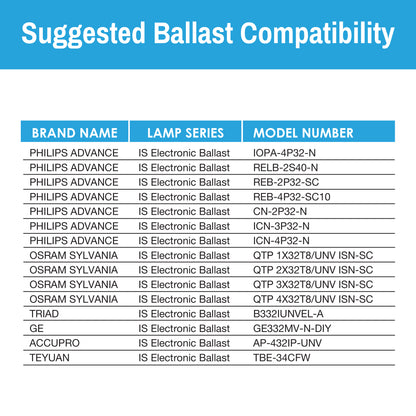 Suggested Ballast Compatibility

| BRAND NAME | LAMP SERIES | MODEL NUMBER |
|---|---|---|
| PHILIPS ADVANCE | IS Electronic Ballast | IOPA-4P32-N |
| PHILIPS ADVANCE | IS Electronic Ballast | RELB-2S40-N |
| PHILIPS ADVANCE | IS Electronic Ballast | REB-2P32-SC |
| PHILIPS ADVANCE | IS Electronic Ballast | REB-4P32-SC10 |
| PHILIPS ADVANCE | IS Electronic Ballast | CN-2P32-N |
| PHILIPS ADVANCE | IS Electronic Ballast | ICN-3P32-N |
| PHILIPS ADVANCE | IS Electronic Ballast | ICN-4P32-N |
| OSRAM SYLVANIA | IS Electronic Ballast | QTP 1X32T8/UNV ISN-SC |
| OSRAM SYLVANIA | IS Electronic Ballast | QTP 2X32T8/UNV ISN-SC |
| OSRAM SYLVANIA | IS Electronic Ballast | QTP 3X32T8/UNV ISN-SC |
| OSRAM SYLVANIA | IS Electronic Ballast | QTP 4X32T8/UNV ISN-SC |
| TRIAD | IS Electronic Ballast | B332IUNVEL-A |
| GE | IS Electronic Ballast | GE332MV-N-DIY |
| ACCUPRO | IS Electronic Ballast | AP-432IP-UNV |
| TEYUAN | IS Electronic Ballast | TBE-34CFW |